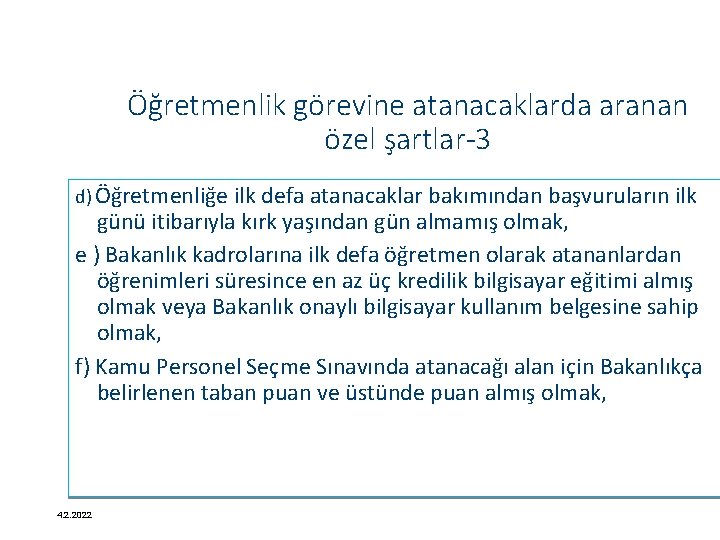 Öğretmenlik görevine atanacaklarda aranan özel şartlar-3

d) Öğretmenliğe ilk defa atanacaklar bakımından başvuruların ilk günü itibarıyla kırk yaşından gün almamış olmak,

e ) Bakanlık kadrolarına ilk defa öğretmen olarak atananlardan öğrenimleri süresince en az üç kredilik bilgisayar eğitimi almış olmak veya Bakanlık onaylı bilgisayar kullanım belgesine sahip olmak,

f) Kamu Personel Seçme Sınavında atanacağı alan için Bakanlıkça belirlenen taban puan ve üstünde puan almış olmak,

4.2.2022